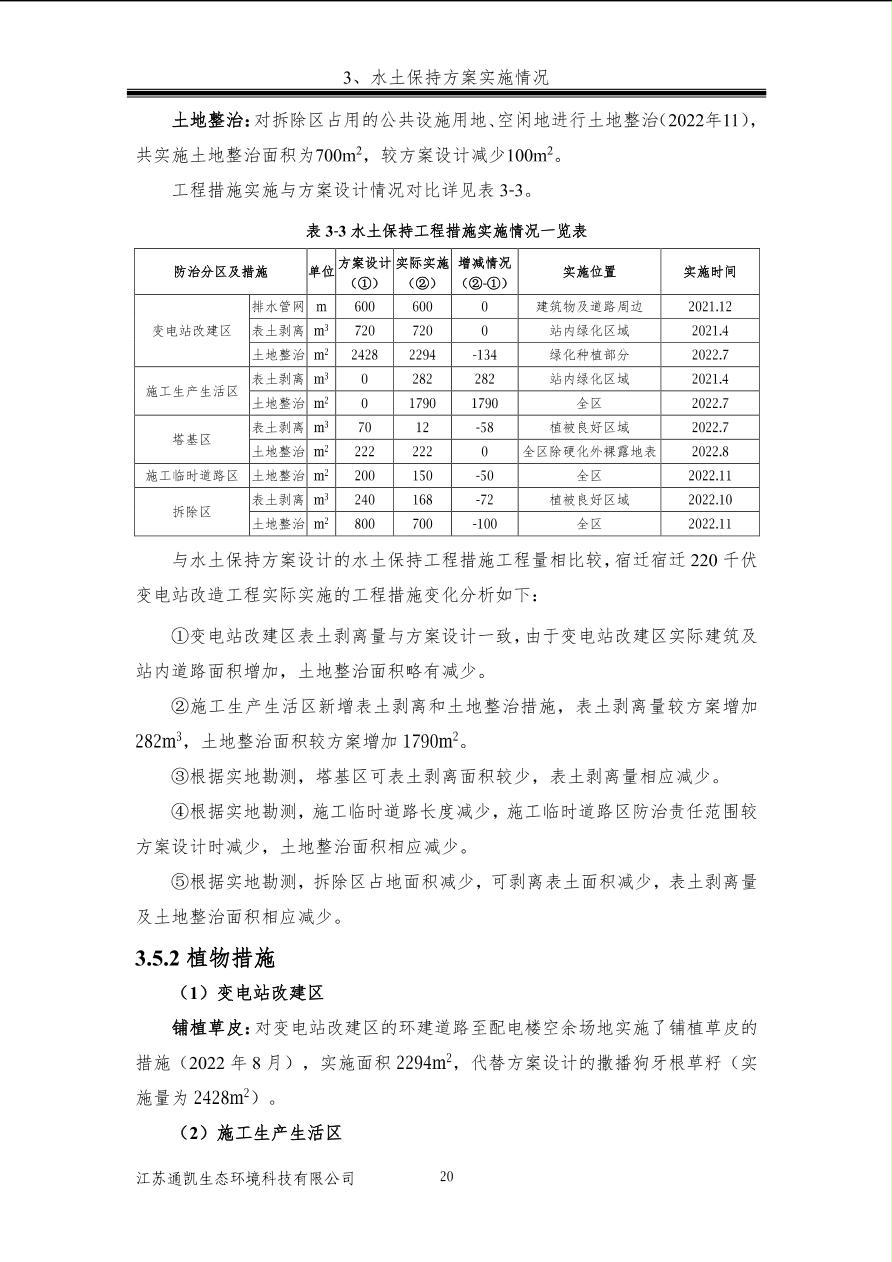 3、水土保持方案实施情况

土地整治：对拆除区占用的公共设施用地、空闲地进行土地整治（2022年11），共实施土地整治面积为700m$^2$，较方案设计减少100m$^2$。

工程措施实施与方案设计情况对比详见表 3-3。

表 3-3 水土保持工程措施实施情况一览表

| 防治分区及措施 | | 单位 | 方案设计（①） | 实际实施（②） | 增减情况（②-①） | 实施位置 | 实施时间 |
|---|---|---|---|---|---|---|---|
| 变电站改建区 | 排水管网 | m | 600 | 600 | 0 | 建筑物及道路周边 | 2021.12 |
| | 表土剥离 | m$^3$ | 720 | 720 | 0 | 站内绿化区域 | 2021.4 |
| | 土地整治 | m$^2$ | 2428 | 2294 | -134 | 绿化种植部分 | 2022.7 |
| 施工生产生活区 | 表土剥离 | m$^3$ | 0 | 282 | 282 | 站内绿化区域 | 2021.4 |
| | 土地整治 | m$^2$ | 0 | 1790 | 1790 | 全区 | 2022.7 |
| 塔基区 | 表土剥离 | m$^3$ | 70 | 12 | -58 | 植被良好区域 | 2022.7 |
| | 土地整治 | m$^2$ | 222 | 222 | 0 | 全区除硬化外裸露地表 | 2022.8 |
| 施工临时道路区 | 土地整治 | m$^2$ | 200 | 150 | -50 | 全区 | 2022.11 |
| 拆除区 | 表土剥离 | m$^3$ | 240 | 168 | -72 | 植被良好区域 | 2022.10 |
| | 土地整治 | m$^2$ | 800 | 700 | -100 | 全区 | 2022.11 |

与水土保持方案设计的水土保持工程措施工程量相比较，宿迁宿迁 220 千伏变电站改造工程实际实施的工程措施变化分析如下：

①变电站改建区表土剥离量与方案设计一致，由于变电站改建区实际建筑及站内道路面积增加，土地整治面积略有减少。

②施工生产生活区新增表土剥离和土地整治措施，表土剥离量较方案增加 282m$^3$，土地整治面积较方案增加 1790m$^2$。

③根据实地勘测，塔基区可表土剥离面积较少，表土剥离量相应减少。

④根据实地勘测，施工临时道路长度减少，施工临时道路区防治责任范围较方案设计时减少，土地整治面积相应减少。

⑤根据实地勘测，拆除区占地面积减少，可剥离表土面积减少，表土剥离量及土地整治面积相应减少。

3.5.2 植物措施

（1）变电站改建区

铺植草皮：对变电站改建区的环建道路至配电楼空余场地实施了铺植草皮的措施（2022 年 8 月），实施面积 2294m$^2$，代替方案设计的撒播狗牙根草籽（实施量为 2428m$^2$）。

（2）施工生产生活区

江苏通凯生态环境科技有限公司 20